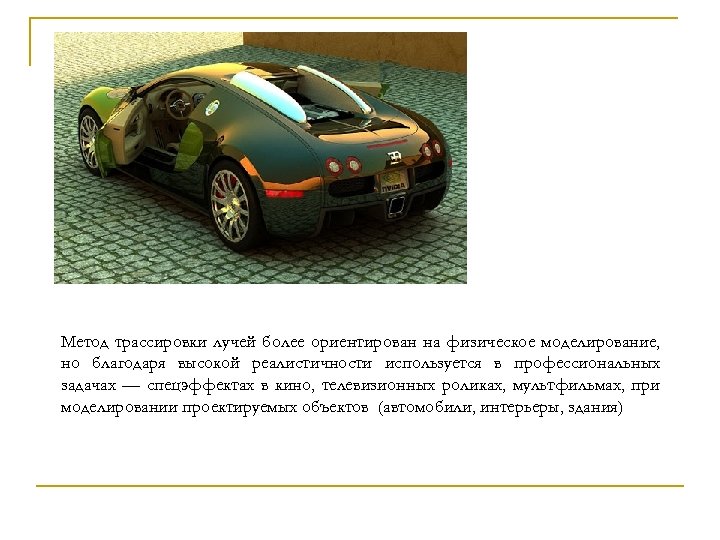 Метод трассировки лучей более ориентирован на физическое моделирование, но благодаря высокой реалистичности используется в профессиональных задачах — спецэффектах в кино, телевизионных роликах, мультфильмах, при моделировании проектируемых объектов (автомобили, интерьеры, здания)